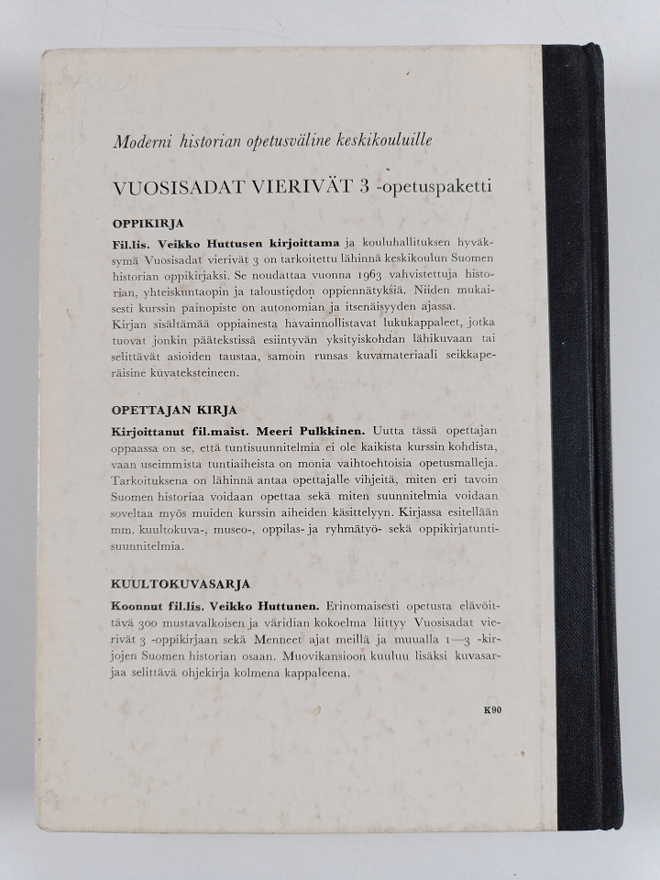 Moderni historian opetusväline keskikouluille

VUOSISADAT VIERIVÄT 3 -opetuspaketti

OPPIKIRJA

Fil.lis. Veikko Huttusen kirjoittama ja kouluhallituksen hyväksymä Vuosisadat vierivät 3 on tarkoitettu lähinnä keskikoulun Suomen historian oppikirjaksi. Se noudattaa vuonna 1963 vahvistettuja historian, yhteiskuntaopin ja taloustiedon oppiennätyksiä. Niiden mukaisesti kurssin painopiste on autonomian ja itsenäisyyden ajassa. Kirjan sisältämää oppiainesta havainnollistavat lukukappaleet, jotka tuovat jonkin päätekstissä esiintyvän yksityiskohdan lähikuvaan tai selittävät asioiden taustaa, samoin runsas kuvamateriaali seikkaperäisine kuvateksteineen.

OPETTAJAN KIRJA

Kirjoittanut fil.maist. Meeri Pulkkinen. Uutta tässä opettajan oppaassa on se, että tuntisuunnitelmia ei ole kaikista kurssin kohdista, vaan useimmista tuntiaiheista on monia vaihtoehtoisia opetusmalleja. Tarkoituksena on lähinnä antaa opettajalle vihjeitä, miten eri tavoin Suomen historiaa voidaan opettaa sekä miten suunnitelmia voidaan soveltaa myös muiden kurssin aiheiden käsittelyyn. Kirjassa esitellään mm. kuultokuva-, museo-, oppilas- ja ryhmätyö- sekä oppikirjatuntisuunnitelmia.

KUULTOKUVASARJA

Koonnut fil.lis. Veikko Huttunen. Erinomaisesti opetusta elävöittävä 300 mustavalkoisen ja väridian kokoelma liittyy Vuosisadat vierivät 3 -oppikirjaan sekä Menneet ajat meillä ja muualla 1—3 -kirjojen Suomen historian osaan. Muovikansioon kuuluu lisäksi kuvasarjaa selittävä ohjekirja kolmena kappaleena.

K90